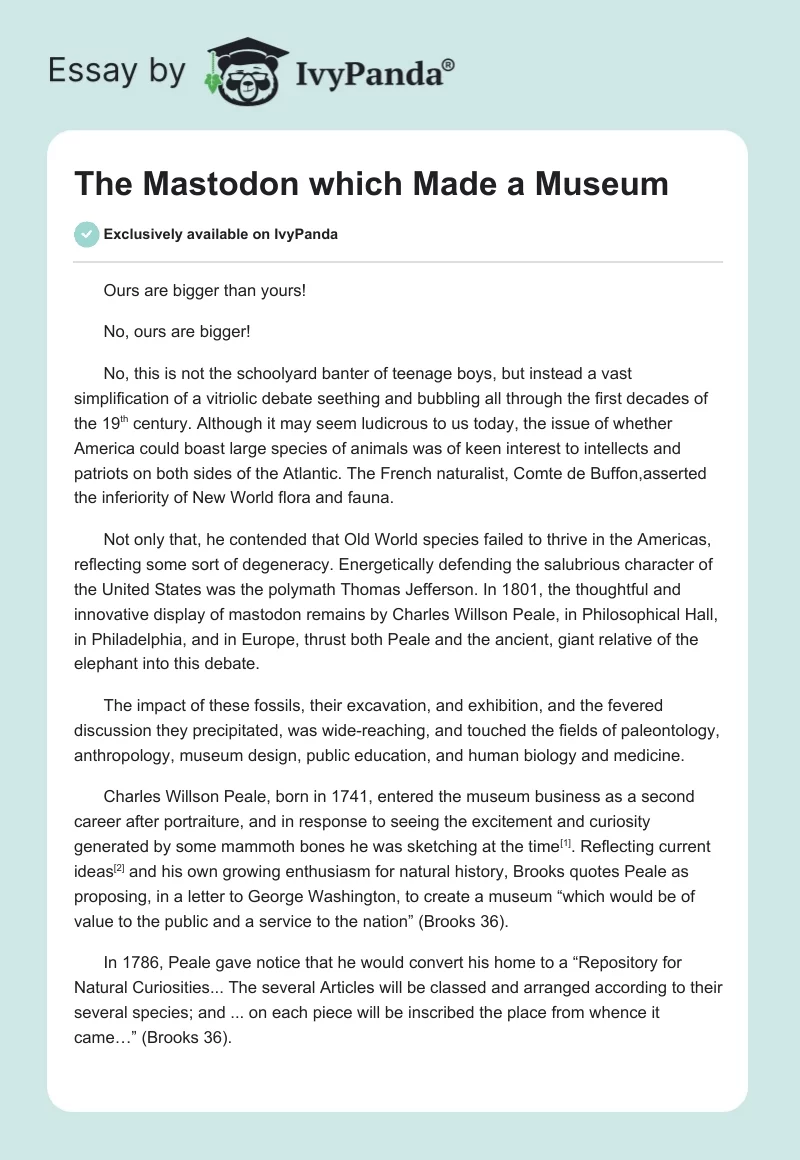 Essay by IvyPanda®

The Mastodon which Made a Museum

Exclusively available on IvyPanda

Ours are bigger than yours!

No, ours are bigger!

No, this is not the schoolyard banter of teenage boys, but instead a vast simplification of a vitriolic debate seething and bubbling all through the first decades of the 19$^{th}$ century. Although it may seem ludicrous to us today, the issue of whether America could boast large species of animals was of keen interest to intellects and patriots on both sides of the Atlantic. The French naturalist, Comte de Buffon,asserted the inferiority of New World flora and fauna.

Not only that, he contended that Old World species failed to thrive in the Americas, reflecting some sort of degeneracy. Energetically defending the salubrious character of the United States was the polymath Thomas Jefferson. In 1801, the thoughtful and innovative display of mastodon remains by Charles Willson Peale, in Philosophical Hall, in Philadelphia, and in Europe, thrust both Peale and the ancient, giant relative of the elephant into this debate.

The impact of these fossils, their excavation, and exhibition, and the fevered discussion they precipitated, was wide-reaching, and touched the fields of paleontology, anthropology, museum design, public education, and human biology and medicine.

Charles Willson Peale, born in 1741, entered the museum business as a second career after portraiture, and in response to seeing the excitement and curiosity generated by some mammoth bones he was sketching at the time$^{[1]}$. Reflecting current ideas$^{[2]}$ and his own growing enthusiasm for natural history, Brooks quotes Peale as proposing, in a letter to George Washington, to create a museum “which would be of value to the public and a service to the nation” (Brooks 36).

In 1786, Peale gave notice that he would convert his home to a “Repository for Natural Curiosities... The several Articles will be classed and arranged according to their several species; and ... on each piece will be inscribed the place from whence it came…” (Brooks 36).